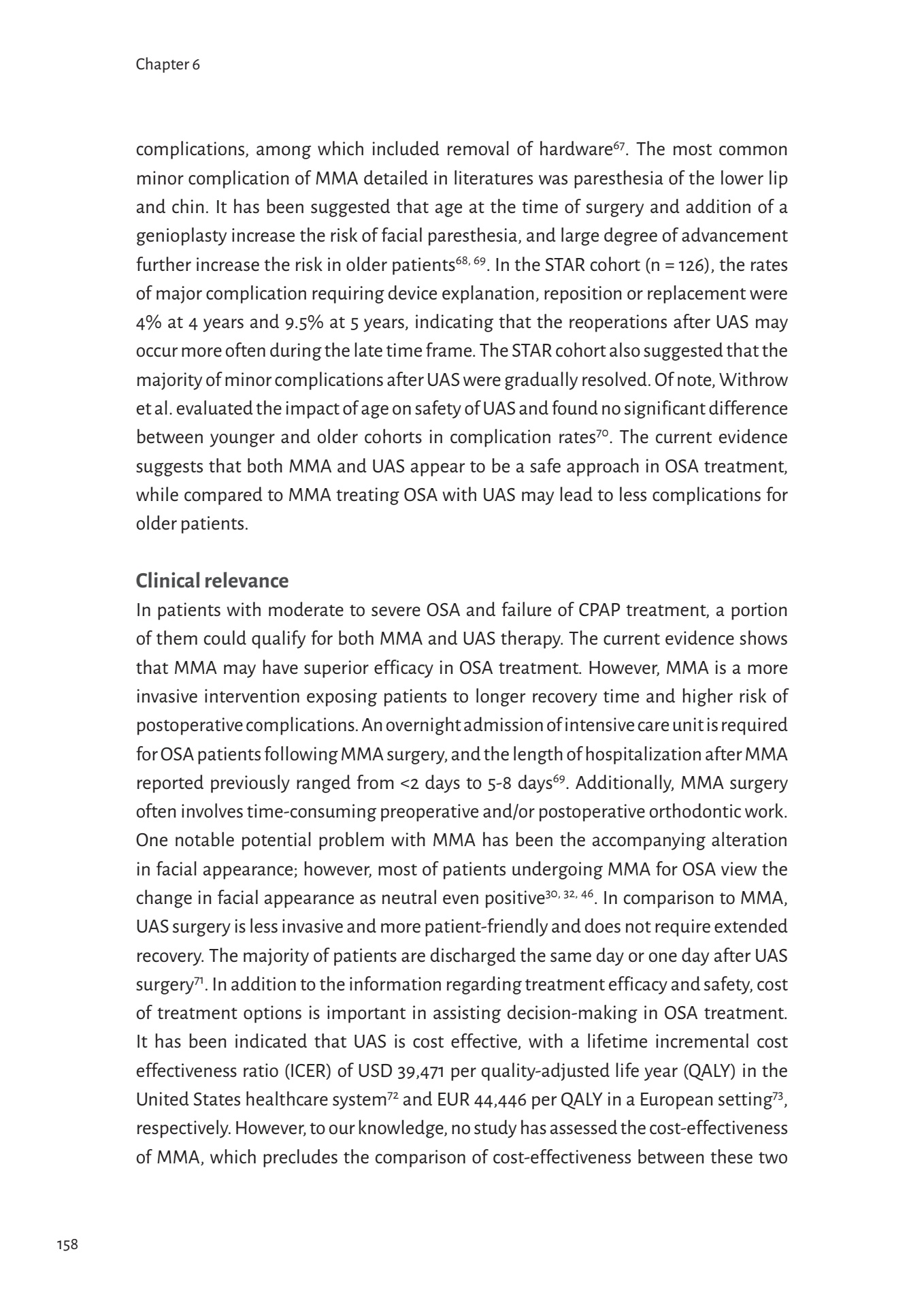 Chapter 6

complications, among which included removal of hardware$^{67}$. The most common minor complication of MMA detailed in literatures was paresthesia of the lower lip and chin. It has been suggested that age at the time of surgery and addition of a genioplasty increase the risk of facial paresthesia, and large degree of advancement further increase the risk in older patients$^{68, 69}$. In the STAR cohort (n = 126), the rates of major complication requiring device explanation, reposition or replacement were 4% at 4 years and 9.5% at 5 years, indicating that the reoperations after UAS may occur more often during the late time frame. The STAR cohort also suggested that the majority of minor complications after UAS were gradually resolved. Of note, Withrow et al. evaluated the impact of age on safety of UAS and found no significant difference between younger and older cohorts in complication rates$^{70}$. The current evidence suggests that both MMA and UAS appear to be a safe approach in OSA treatment, while compared to MMA treating OSA with UAS may lead to less complications for older patients.

Clinical relevance
In patients with moderate to severe OSA and failure of CPAP treatment, a portion of them could qualify for both MMA and UAS therapy. The current evidence shows that MMA may have superior efficacy in OSA treatment. However, MMA is a more invasive intervention exposing patients to longer recovery time and higher risk of postoperative complications. An overnight admission of intensive care unit is required for OSA patients following MMA surgery, and the length of hospitalization after MMA reported previously ranged from <2 days to 5-8 days$^{69}$. Additionally, MMA surgery often involves time-consuming preoperative and/or postoperative orthodontic work. One notable potential problem with MMA has been the accompanying alteration in facial appearance; however, most of patients undergoing MMA for OSA view the change in facial appearance as neutral even positive$^{30, 32, 46}$. In comparison to MMA, UAS surgery is less invasive and more patient-friendly and does not require extended recovery. The majority of patients are discharged the same day or one day after UAS surgery$^{71}$. In addition to the information regarding treatment efficacy and safety, cost of treatment options is important in assisting decision-making in OSA treatment. It has been indicated that UAS is cost effective, with a lifetime incremental cost effectiveness ratio (ICER) of USD 39,471 per quality-adjusted life year (QALY) in the United States healthcare system$^{72}$ and EUR 44,446 per QALY in a European setting$^{73}$, respectively. However, to our knowledge, no study has assessed the cost-effectiveness of MMA, which precludes the comparison of cost-effectiveness between these two

158